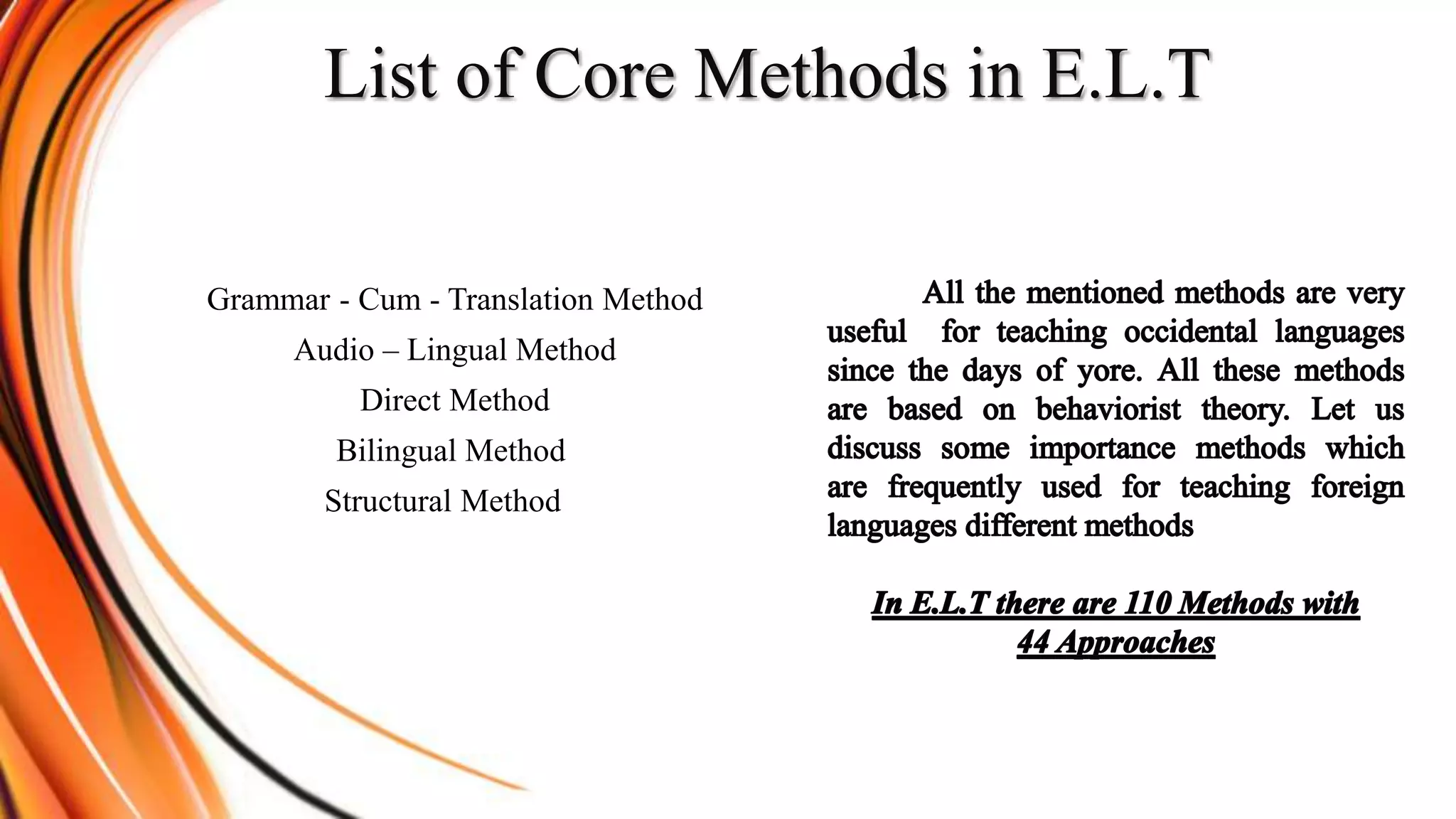 List of Core Methods in E.L.T

Grammar - Cum - Translation Method
Audio – Lingual Method
Direct Method
Bilingual Method
Structural Method

All the mentioned methods are very useful for teaching occidental languages since the days of yore. All these methods are based on behaviorist theory. Let us discuss some importance methods which are frequently used for teaching foreign languages different methods

In E.L.T there are 110 Methods with 44 Approaches